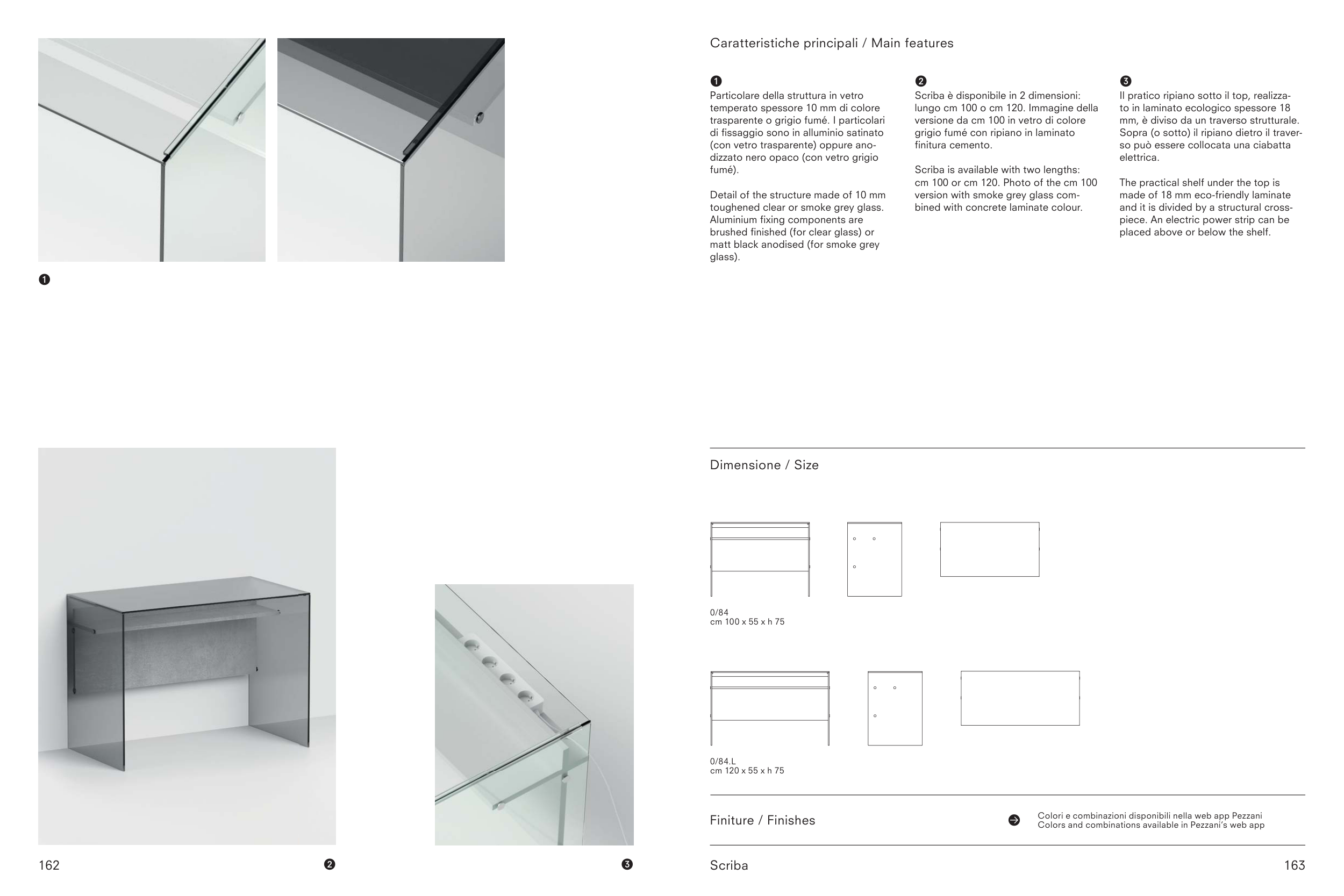 ❶

162 ❷ ❸

Caratteristiche principali / Main features

❶
Particolare della struttura in vetro temperato spessore 10 mm di colore trasparente o grigio fumé. I particolari di fissaggio sono in alluminio satinato (con vetro trasparente) oppure anodizzato nero opaco (con vetro grigio fumé).

Detail of the structure made of 10 mm toughened clear or smoke grey glass. Aluminium fixing components are brushed finished (for clear glass) or matt black anodised (for smoke grey glass).

❷
Scriba è disponibile in 2 dimensioni: lungo cm 100 o cm 120. Immagine della versione da cm 100 in vetro di colore grigio fumé con ripiano in laminato finitura cemento.

Scriba is available with two lengths: cm 100 or cm 120. Photo of the cm 100 version with smoke grey glass combined with concrete laminate colour.

❸
Il pratico ripiano sotto il top, realizzato in laminato ecologico spessore 18 mm, è diviso da un traverso strutturale. Sopra (o sotto) il ripiano dietro il traverso può essere collocata una ciabatta elettrica.

The practical shelf under the top is made of 18 mm eco-friendly laminate and it is divided by a structural crosspiece. An electric power strip can be placed above or below the shelf.

Dimensione / Size

0/84
cm 100 x 55 x h 75

0/84.L
cm 120 x 55 x h 75

Finiture / Finishes

Colori e combinazioni disponibili nella web app Pezzani
Colors and combinations available in Pezzani's web app

Scriba 163